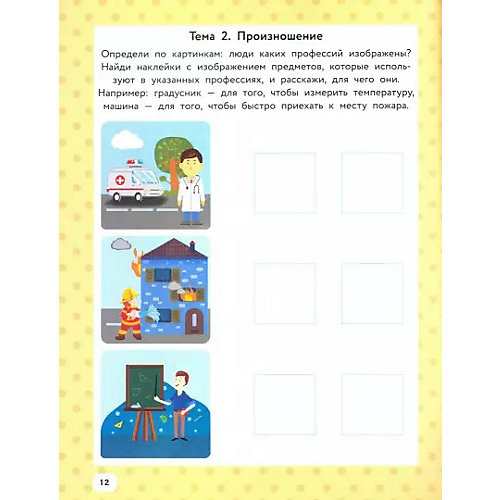 Тема 2. Произношение

Определи по картинкам: люди каких профессий изображены? Найди наклейки с изображением предметов, которые используют в указанных профессиях, и расскажи, для чего они. Например: градусник — для того, чтобы измерить температуру, машина — для того, чтобы быстро приехать к месту пожара.

12